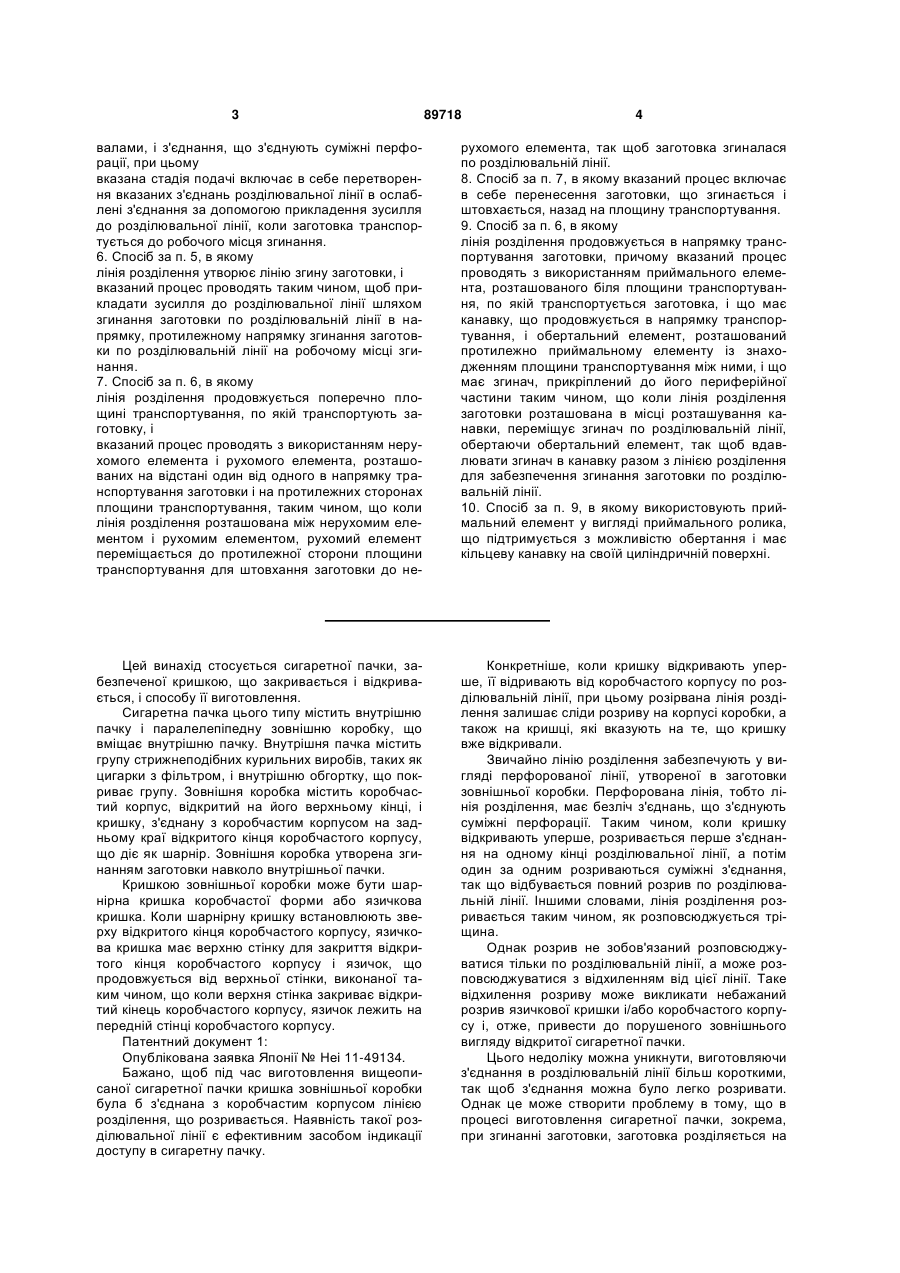 3

89718

4

валами, і з'єднання, що з'єднують суміжні перфорації, при цьому
вказана стадія подачі включає в себе перетворення вказаних з'єднань розділювальної лінії в ослаблені з'єднання за допомогою прикладення зусилля до розділювальної лінії, коли заготовка транспортується до робочого місця згинання.
6. Спосіб за п. 5, в якому
лінія розділення утворює лінію згину заготовки, і
вказаний процес проводять таким чином, щоб прикладати зусилля до розділювальної лінії шляхом згинання заготовки по розділювальній лінії в напрямку, протилежному напрямку згинання заготовки по розділювальній лінії на робочому місці згинання.
7. Спосіб за п. 6, в якому
лінія розділення продовжується поперечно площині транспортування, по якій транспортують заготовку, і
вказаний процес проводять з використанням нерухомого елемента і рухомого елемента, розташованих на відстані один від одного в напрямку транспортування заготовки і на протилежних сторонах площини транспортування, таким чином, що коли лінія розділення розташована між нерухомим елементом і рухомим елементом, рухомий елемент переміщається до протилежної сторони площини транспортування для штовхання заготовки до нерухомого елемента, так щоб заготовка згиналася по розділювальній лінії.
8. Спосіб за п. 7, в якому вказаний процес включає в себе перенесення заготовки, що згинається і штовхається, назад на площину транспортування.
9. Спосіб за п. 6, в якому
лінія розділення продовжується в напрямку транспортування заготовки, причому вказаний процес проводять з використанням приймального елемента, розташованого біля площини транспортування, по якій транспортується заготовка, і що має канавку, що продовжується в напрямку транспортування, і обертальний елемент, розташований протилежно приймальному елементу із знаходженням площини транспортування між ними, і що має згинач, прикріплений до його периферійної частини таким чином, що коли лінія розділення заготовки розташована в місці розташування канавки, переміщує згинач по розділювальній лінії, обертаючи обертальний елемент, так щоб вдавлювати згинач в канавку разом з лінією розділення для забезпечення згинання заготовки по розділювальній лінії.
10. Спосіб за п. 9, в якому використовують приймальний елемент у вигляді приймального ролика, що підтримується з можливістю обертання і має кільцеву канавку на своїй циліндричній поверхні.

Цей винахід стосується сигаретної пачки, забезпеченої кришкою, що закривається і відкривається, і способу її виготовлення.
Сигаретна пачка цього типу містить внутрішню пачку і паралелепіпедну зовнішню коробку, що вміщає внутрішню пачку. Внутрішня пачка містить групу стрижнеподібних курильних виробів, таких як цигарки з фільтром, і внутрішню обгортку, що покриває групу. Зовнішня коробка містить коробчастий корпус, відкритий на його верхньому кінці, і кришку, з'єднану з коробчастим корпусом на задньому краї відкритого кінця коробчастого корпусу, що діє як шарнір. Зовнішня коробка утворена згинанням заготовки навколо внутрішньої пачки.
Кришкою зовнішньої коробки може бути шарнірна кришка коробчастої форми або язичкова кришка. Коли шарнірну кришку встановлюють зверху відкритого кінця коробчастого корпусу, язичкова кришка має верхню стінку для закриття відкритого кінця коробчастого корпусу і язичок, що продовжується від верхньої стінки, виконаної таким чином, що коли верхня стінка закриває відкритий кінець коробчастого корпусу, язичок лежить на передній стінці коробчастого корпусу.
Патентний документ 1:
Опублікована заявка Японії № Hei 11-49134.
Бажано, щоб під час виготовлення вищеописаної сигаретної пачки кришка зовнішньої коробки була б з'єднана з коробчастим корпусом лінією розділення, що розривається. Наявність такої розділювальної лінії є ефективним засобом індикації доступу в сигаретну пачку.
Конкретніше, коли кришку відкривають уперше, її відривають від коробчастого корпусу по розділювальній лінії, при цьому розірвана лінія розділення залишає сліди розриву на корпусі коробки, а також на кришці, які вказують на те, що кришку вже відкривали.
Звичайно лінію розділення забезпечують у вигляді перфорованої лінії, утвореної в заготовки зовнішньої коробки. Перфорована лінія, тобто лінія розділення, має безліч з'єднань, що з'єднують суміжні перфорації. Таким чином, коли кришку відкривають уперше, розривається перше з'єднання на одному кінці розділювальної лінії, а потім один за одним розриваються суміжні з'єднання, так що відбувається повний розрив по розділювальній лінії. Іншими словами, лінія розділення розривається таким чином, як розповсюджується тріщина.
Однак розрив не зобов'язаний розповсюджуватися тільки по розділювальній лінії, а може розповсюджуватися з відхиленням від цієї лінії. Таке відхилення розриву може викликати небажаний розрив язичкової кришки і/або коробчастого корпусу і, отже, привести до порушеного зовнішнього вигляду відкритої сигаретної пачки.
Цього недоліку можна уникнути, виготовляючи з'єднання в розділювальній лінії більш короткими, так щоб з'єднання можна було легко розривати. Однак це може створити проблему в тому, що в процесі виготовлення сигаретної пачки, зокрема, при згинанні заготовки, заготовка розділяється на